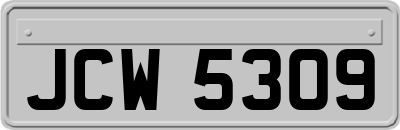 JCW 5309